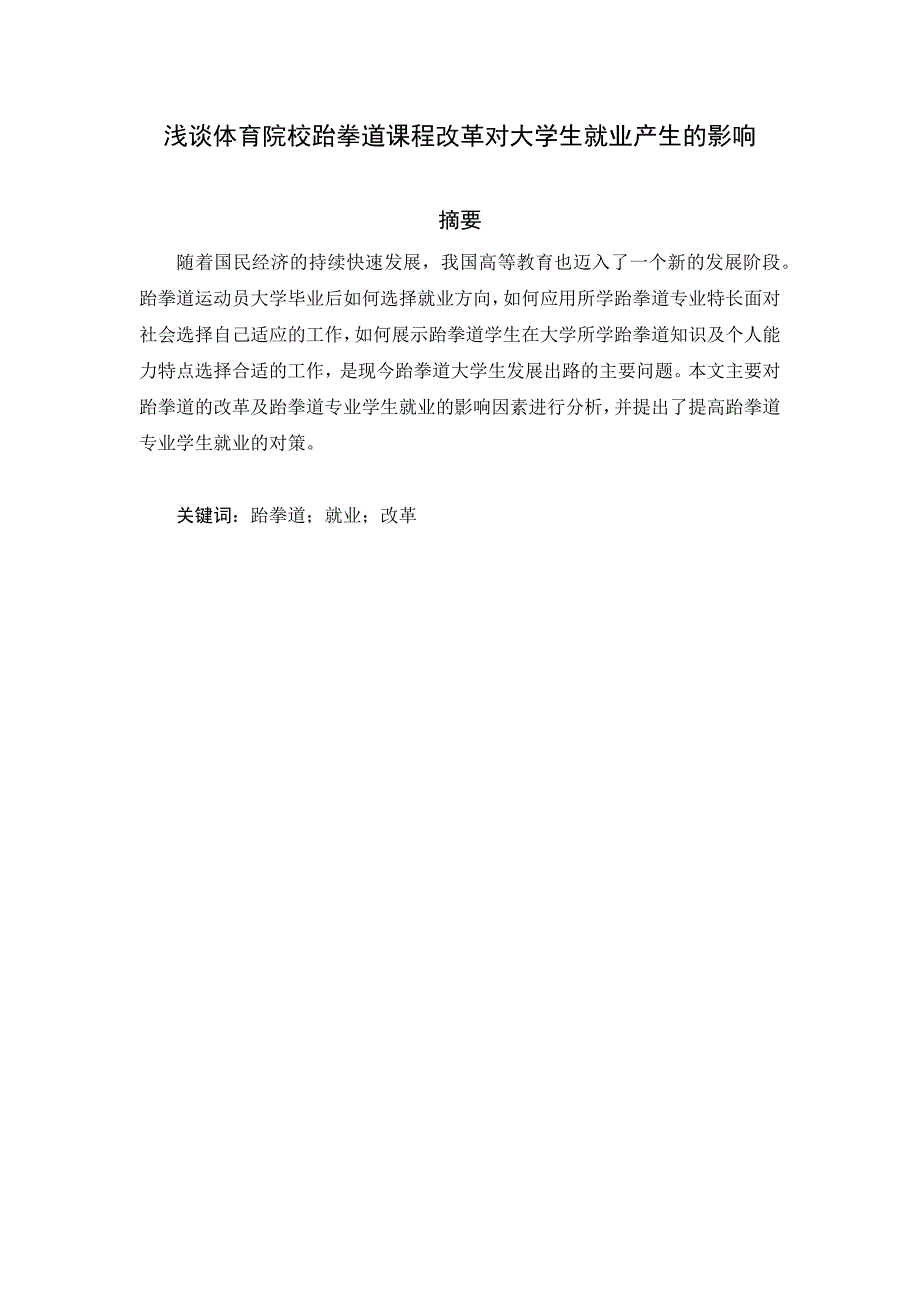 浅谈体育院校跆拳道课程改革对大学生就业产生的影响

摘要

随着国民经济的持续快速发展，我国高等教育也迈入了一个新的发展阶段。跆拳道运动员大学毕业后如何选择就业方向，如何应用所学跆拳道专业特长面对社会选择自己适应的工作，如何展示跆拳道学生在大学所学跆拳道知识及个人能力特点选择合适的工作，是现今跆拳道大学生发展出路的主要问题。本文主要对跆拳道的改革及跆拳道专业学生就业的影响因素进行分析，并提出了提高跆拳道专业学生就业的对策。

关键词：跆拳道；就业；改革